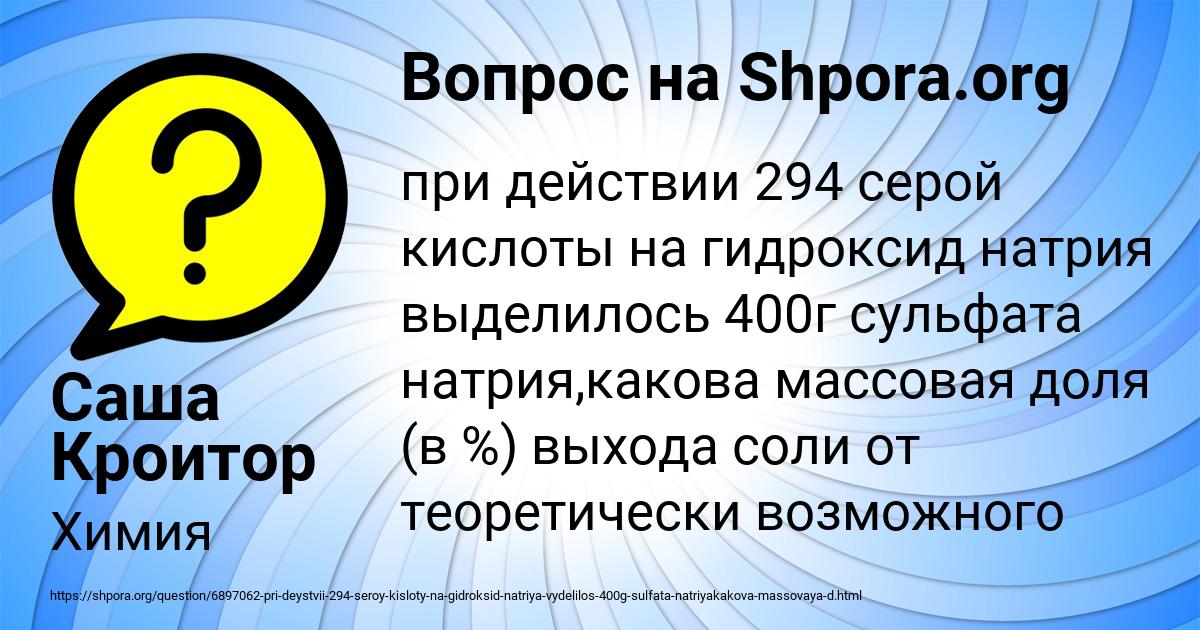 Вопрос на Shpora.org

при действии 294 серой кислоты на гидроксид натрия выделилось 400г сульфата натрия,какова массовая доля (в %) выхода соли от теоретически возможного

Саша Кроитор
Химия

https://shpora.org/question/6897062-pri-deystvii-294-seroy-kisloty-na-gidroksid-natriya-vydelilos-400g-sulfata-natriyakakova-massovaya-d.html